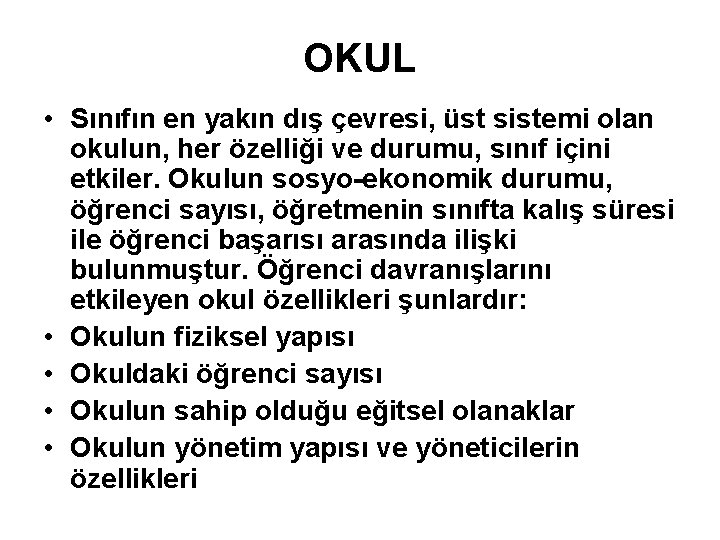 OKUL

• Sınıfın en yakın dış çevresi, üst sistemi olan okulun, her özelliği ve durumu, sınıf içini etkiler. Okulun sosyo-ekonomik durumu, öğrenci sayısı, öğretmenin sınıfta kalış süresi ile öğrenci başarısı arasında ilişki bulunmuştur. Öğrenci davranışlarını etkileyen okul özellikleri şunlardır:
• Okulun fiziksel yapısı
• Okuldaki öğrenci sayısı
• Okulun sahip olduğu eğitsel olanaklar
• Okulun yönetim yapısı ve yöneticilerin özellikleri